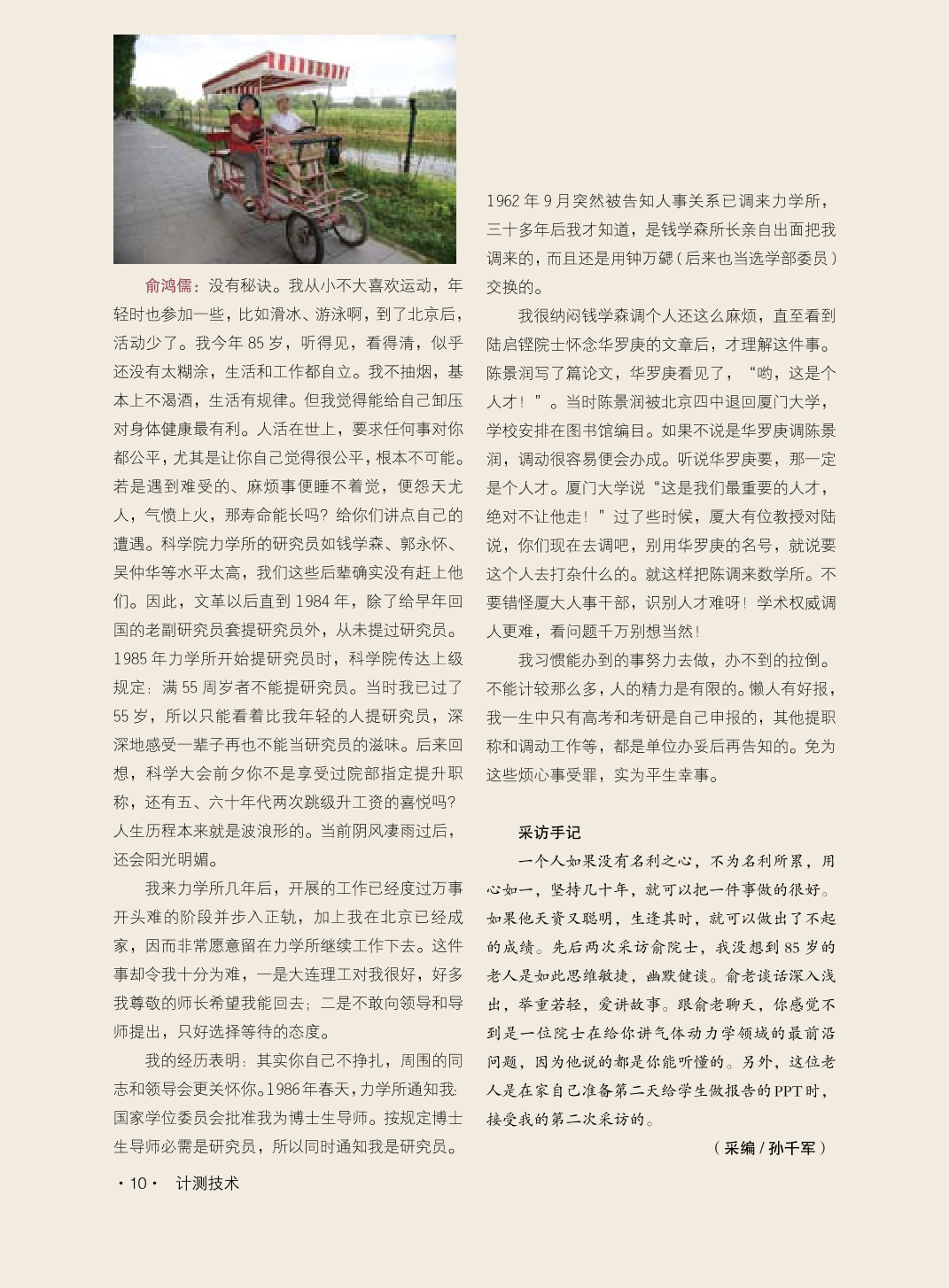 俞鸿儒：没有秘诀。我从小不大喜欢运动，年轻时也参加一些，比如滑冰、游泳啊，到了北京后，活动少了。我今年 85 岁，听得见，看得清，似乎还没有太糊涂，生活和工作都自立。我不抽烟，基本上不渴酒，生活有规律。但我觉得能给自己卸压对身体健康最有利。人活在世上，要求任何事对你都公平，尤其是让你自己觉得很公平，根本不可能。若是遇到难受的、麻烦事便睡不着觉，便怨天尤人，气愤上火，那寿命能长吗？给你们讲点自己的遭遇。科学院力学所的研究员如钱学森、郭永怀、吴仲华等水平太高，我们这些后辈确实没有赶上他们。因此，文革以后直到 1984 年，除了给早年回国的老副研究员套提研究员外，从未提过研究员。1985 年力学所开始提研究员时，科学院传达上级规定：满 55 周岁者不能提研究员。当时我已过了 55 岁，所以只能看着比我年轻的人提研究员，深深地感受一辈子再也不能当研究员的滋味。后来回想，科学大会前夕你不是享受过院部指定提升职称，还有五、六十年代两次跳级升工资的喜悦吗？人生历程本来就是波浪形的。当前阴风凄雨过后，还会阳光明媚。

我来力学所几年后，开展的工作已经度过万事开头难的阶段并步入正轨，加上我在北京已经成家，因而非常愿意留在力学所继续工作下去。这件事却令我十分为难，一是大连理工对我很好，好多我尊敬的师长希望我能回去；二是不敢向领导和导师提出，只好选择等待的态度。

我的经历表明：其实你自己不挣扎，周围的同志和领导会更关怀你。1986 年春天，力学所通知我：国家学位委员会批准我为博士生导师。按规定博士生导师必需是研究员，所以同时通知我是研究员。

1962 年 9 月突然被告知人事关系已调来力学所，三十多年后我才知道，是钱学森所长亲自出面把我调来的，而且还是用钟万勰（后来也当选学部委员）交换的。

我很纳闷钱学森调个人还这么麻烦，直至看到陆启铿院士怀念华罗庚的文章后，才理解这件事。陈景润写了篇论文，华罗庚看见了，“哟，这是个人才！”。当时陈景润被北京四中退回厦门大学，学校安排在图书馆编目。如果不说是华罗庚调陈景润，调动很容易便会办成。听说华罗庚要，那一定是个人才。厦门大学说“这是我们最重要的人才，绝对不让他走！”过了些时候，厦大有位教授对陆说，你们现在去调吧，别用华罗庚的名号，就说要这个人去打杂什么的。就这样把陈调来数学所。不要错怪厦大人事干部，识别人才难呀！学术权威调人更难，看问题千万别想当然！

我习惯能办到的事努力去做，办不到的拉倒。不能计较那么多，人的精力是有限的。懒人有好报，我一生中只有高考和考研是自己申报的，其他提职称和调动工作等，都是单位办妥后再告知的。免为这些烦心事受罪，实为平生幸事。

采访手记

一个人如果没有名利之心，不为名利所累，用心如一，坚持几十年，就可以把一件事做的很好。如果他天资又聪明，生逢其时，就可以做出了不起的成绩。先后两次采访俞院士，我没想到 85 岁的老人是如此思维敏捷，幽默健谈。俞老谈话深入浅出，举重若轻，爱讲故事。跟俞老聊天，你感觉不到是一位院士在给你讲气体动力学领域的最前沿问题，因为他说的都是你能听懂的。另外，这位老人是在家自己准备第二天给学生做报告的 PPT 时，接受我的第二次采访的。

（采编 / 孙千军）

· 10 · 计测技术